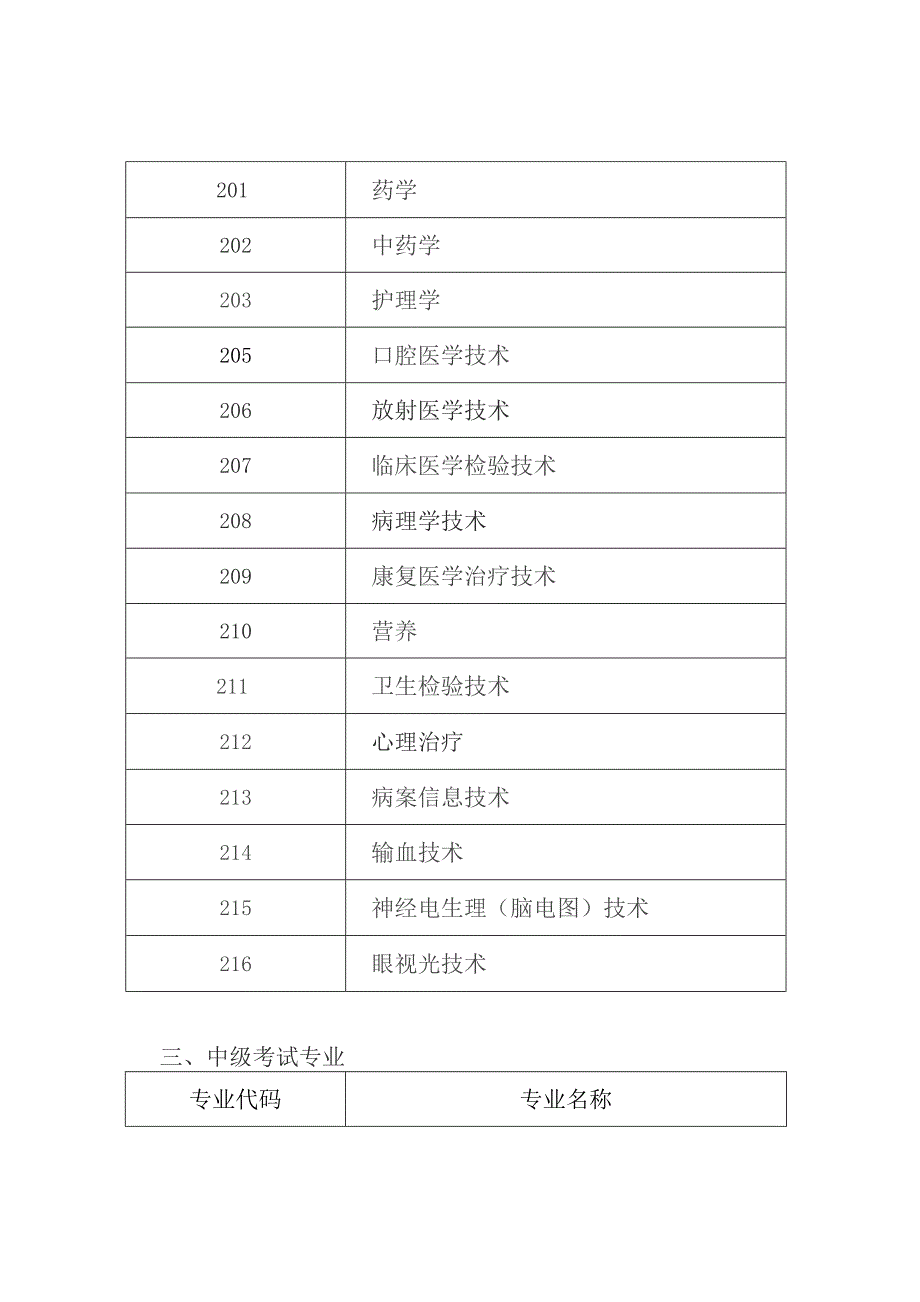 | | |
|---|---|
| 201 | 药学 |
| 202 | 中药学 |
| 203 | 护理学 |
| 205 | 口腔医学技术 |
| 206 | 放射医学技术 |
| 207 | 临床医学检验技术 |
| 208 | 病理学技术 |
| 209 | 康复医学治疗技术 |
| 210 | 营养 |
| 211 | 卫生检验技术 |
| 212 | 心理治疗 |
| 213 | 病案信息技术 |
| 214 | 输血技术 |
| 215 | 神经电生理（脑电图）技术 |
| 216 | 眼视光技术 |

三、中级考试专业

| 专业代码 | 专业名称 |
|---|---|